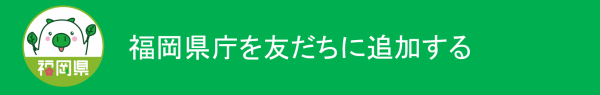 福岡県

福岡県庁を友だちに追加する